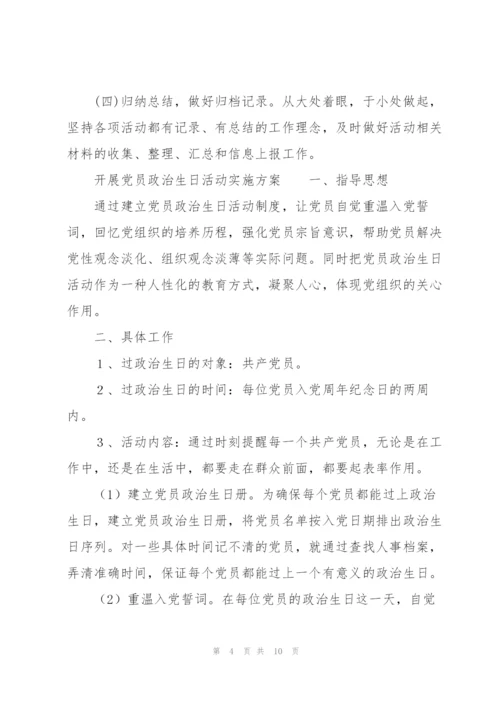 (四)归纳总结，做好归档记录。从大处着眼，于小处做起，坚持各项活动都有记录、有总结的工作理念，及时做好活动相关材料的收集、整理、汇总和信息上报工作。

开展党员政治生日活动实施方案　　一、指导思想

通过建立党员政治生日活动制度，让党员自觉重温入党誓词，回忆党组织的培养历程，强化党员宗旨意识，帮助党员解决党性观念淡化、组织观念淡薄等实际问题。同时把党员政治生日活动作为一种人性化的教育方式，凝聚人心，体现党组织的关心作用。

二、具体工作

1、过政治生日的对象：共产党员。

2、过政治生日的时间：每位党员入党周年纪念日的两周内。

3、活动内容：通过时刻提醒每一个共产党员，无论是在工作中，还是在生活中，都要走在群众前面，都要起表率作用。

(1) 建立党员政治生日册。为确保每个党员都能过上政治生日，建立党员政治生日册，将党员名单按入党日期排出政治生日序列。对一些具体时间记不清的党员，就通过查找人事档案，弄清准确时间，保证每个党员都能过上一个有意义的政治生日。

(2) 重温入党誓词。在每位党员的政治生日这一天，自觉

第 4 页 共 10 页